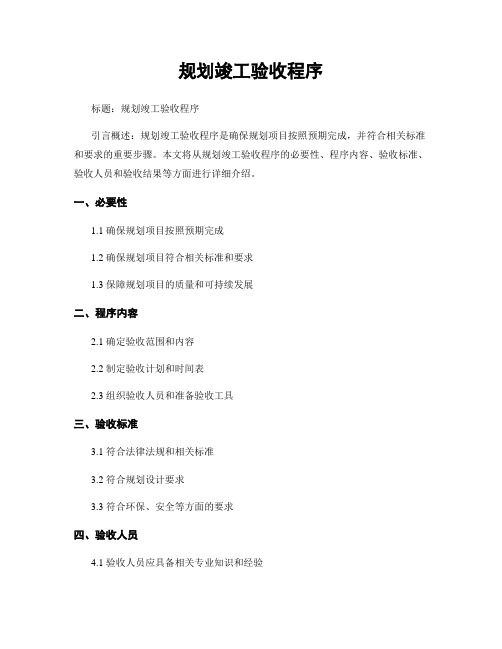 规划竣工验收程序

标题：规划竣工验收程序

引言概述：规划竣工验收程序是确保规划项目按照预期完成，并符合相关标准和要求的重要步骤。本文将从规划竣工验收程序的必要性、程序内容、验收标准、验收人员和验收结果等方面进行详细介绍。

一、必要性

1.1 确保规划项目按照预期完成

1.2 确保规划项目符合相关标准和要求

1.3 保障规划项目的质量和可持续发展

二、程序内容

2.1 确定验收范围和内容

2.2 制定验收计划和时间表

2.3 组织验收人员和准备验收工具

三、验收标准

3.1 符合法律法规和相关标准

3.2 符合规划设计要求

3.3 符合环保、安全等方面的要求

四、验收人员

4.1 验收人员应具备相关专业知识和经验